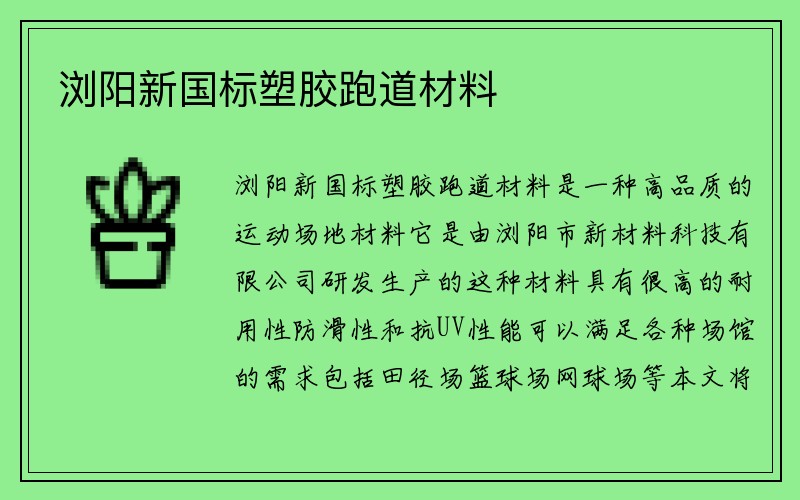 浏阳新国标塑胶跑道材料

浏阳新国标塑胶跑道材料是一种高品质的运动场地材料它是由浏阳市新材料科技有限公司研发生产的这种材料具有很高的耐用性防滑性和抗UV性能可以满足各种场馆的需求包括田径场篮球场网球场等本文将